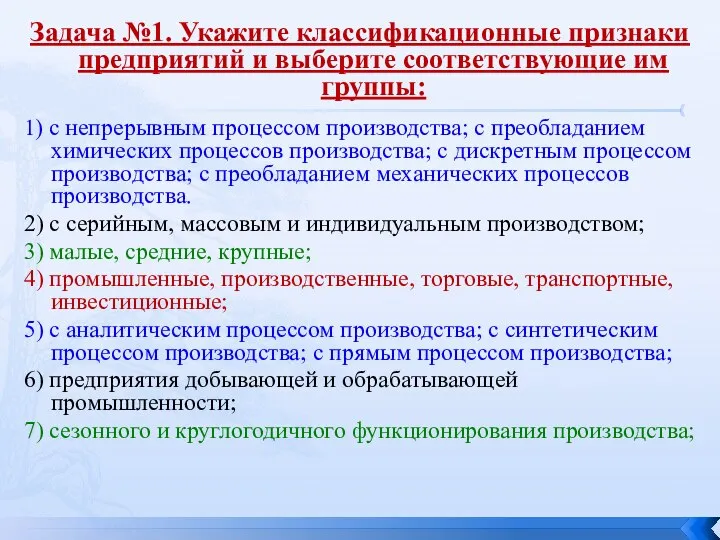 Задача №1. Укажите классификационные признаки предприятий и выберите соответствующие им группы:

1) с непрерывным процессом производства; с преобладанием химических процессов производства; с дискретным процессом производства; с преобладанием механических процессов производства.

2) с серийным, массовым и индивидуальным производством;

3) малые, средние, крупные;

4) промышленные, производственные, торговые, транспортные, инвестиционные;

5) с аналитическим процессом производства; с синтетическим процессом производства; с прямым процессом производства;

6) предприятия добывающей и обрабатывающей промышленности;

7) сезонного и круглогодичного функционирования производства;